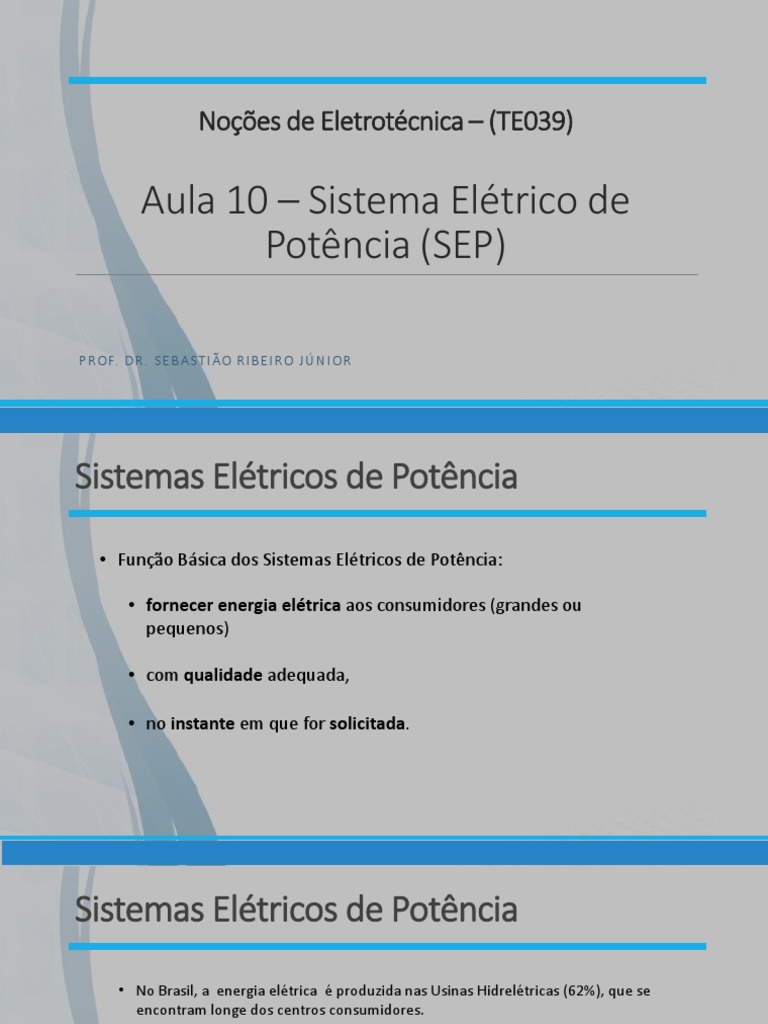 Noções de Eletrotécnica – (TE039)

Aula 10 – Sistema Elétrico de Potência (SEP)

PROF. DR. SEBASTIÃO RIBEIRO JÚNIOR

Sistemas Elétricos de Potência

• Função Básica dos Sistemas Elétricos de Potência:

• fornecer energia elétrica aos consumidores (grandes ou pequenos)

• com qualidade adequada,

• no instante em que for solicitada.

Sistemas Elétricos de Potência

• No Brasil, a energia elétrica é produzida nas Usinas Hidrelétricas (62%), que se encontram longe dos centros consumidores.